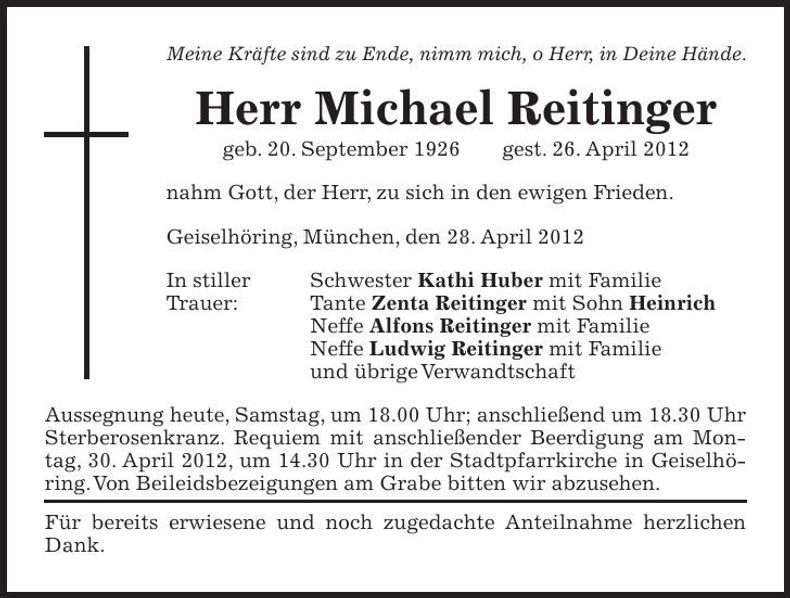 Meine Kräfte sind zu Ende, nimm mich, o Herr, in Deine Hände.

Herr Michael Reitinger

geb. 20. September 1926 gest. 26. April 2012

nahm Gott, der Herr, zu sich in den ewigen Frieden.

Geiselhöring, München, den 28. April 2012

In stiller Trauer:

Schwester Kathi Huber mit Familie
Tante Zenta Reitinger mit Sohn Heinrich
Neffe Alfons Reitinger mit Familie
Neffe Ludwig Reitinger mit Familie
und übrige Verwandtschaft

Aussegnung heute, Samstag, um 18.00 Uhr; anschließend um 18.30 Uhr Sterberosenkranz. Requiem mit anschließender Beerdigung am Montag, 30. April 2012, um 14.30 Uhr in der Stadtpfarrkirche in Geiselhöring. Von Beileidsbezeigungen am Grabe bitten wir abzusehen.

Für bereits erwiesene und noch zugedachte Anteilnahme herzlichen Dank.